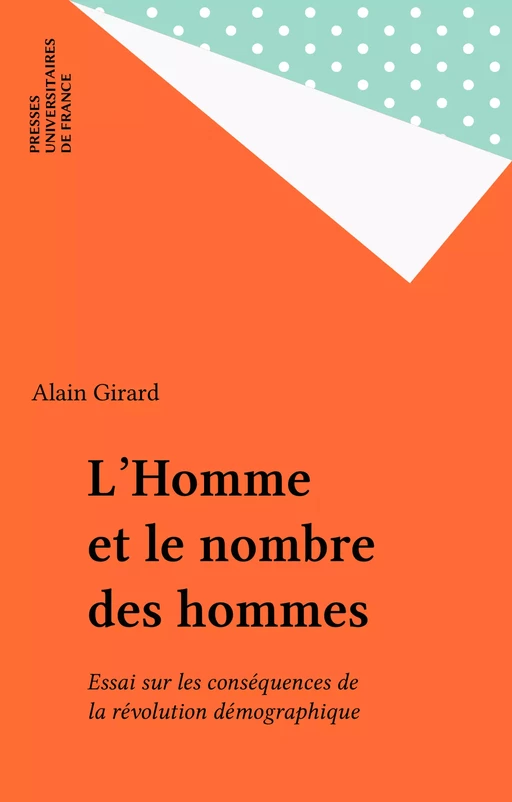 PRESSES UNIVERSITAIRES DE FRANCE

Alain Girard

L'Homme et le nombre des hommes

Essai sur les conséquences de la révolution démographique